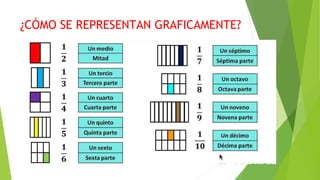 ¿CÓMO SE REPRESENTAN GRAFICAMENTE?

$\frac{1}{2}$ Un medio
Mitad

$\frac{1}{3}$ Un tercio
Tercera parte

$\frac{1}{4}$ Un cuarto
Cuarta parte

$\frac{1}{5}$ Un quinto
Quinta parte

$\frac{1}{6}$ Un sexto
Sexta parte

$\frac{1}{7}$ Un séptimo
Séptima parte

$\frac{1}{8}$ Un octavo
Octava parte

$\frac{1}{9}$ Un noveno
Novena parte

$\frac{1}{10}$ Un décimo
Décima parte